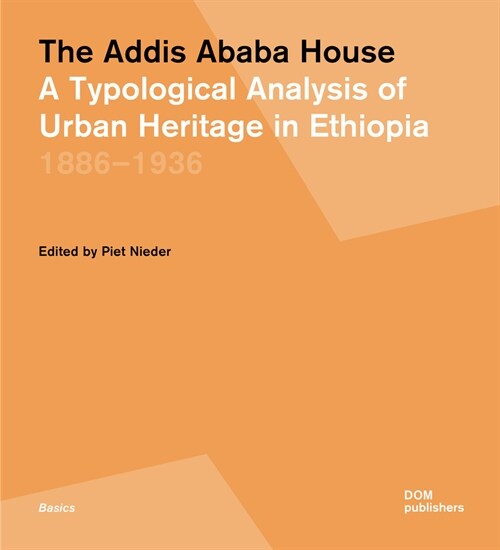 The Addis Ababa House
A Typological Analysis of Urban Heritage in Ethiopia
1886–1936

Edited by Piet Nieder

Basics

DOM
publishers